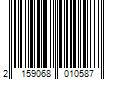 2 159068 010587